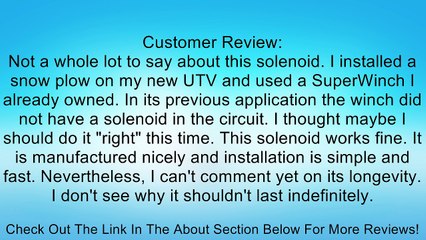 Customer Review:
Not a whole lot to say about this solenoid. I installed a snow plow on my new UTV and used a SuperWinch I already owned. In its previous application the winch did not have a solenoid in the circuit. I thought maybe I should do it "right" this time. This solenoid works fine. It is manufactured nicely and installation is simple and fast. Nevertheless, I can't comment yet on its longevity. I don't see why it shouldn't last indefinitely.

Check Out The Link In The About Section Below For More Reviews!